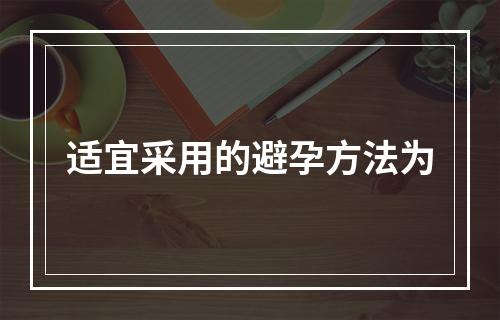 适宜采用的避孕方法为